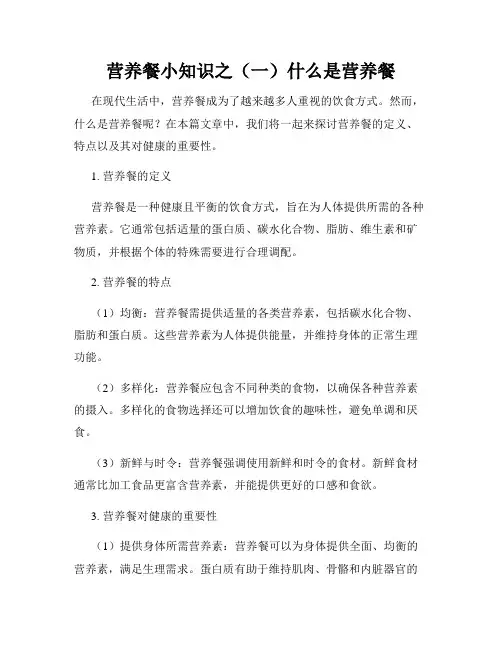 营养餐小知识之（一）什么是营养餐

在现代生活中，营养餐成为了越来越多人重视的饮食方式。然而，什么是营养餐呢？在本篇文章中，我们将一起来探讨营养餐的定义、特点以及其对健康的重要性。

1. 营养餐的定义

营养餐是一种健康且平衡的饮食方式，旨在为人体提供所需的各种营养素。它通常包括适量的蛋白质、碳水化合物、脂肪、维生素和矿物质，并根据个体的特殊需要进行合理调配。

2. 营养餐的特点

（1）均衡：营养餐需提供适量的各类营养素，包括碳水化合物、脂肪和蛋白质。这些营养素为人体提供能量，并维持身体的正常生理功能。

（2）多样化：营养餐应包含不同种类的食物，以确保各种营养素的摄入。多样化的食物选择还可以增加饮食的趣味性，避免单调和厌食。

（3）新鲜与时令：营养餐强调使用新鲜和时令的食材。新鲜食材通常比加工食品更富含营养素，并能提供更好的口感和食欲。

3. 营养餐对健康的重要性

（1）提供身体所需营养素：营养餐可以为身体提供全面、均衡的营养素，满足生理需求。蛋白质有助于维持肌肉、骨骼和内脏器官的